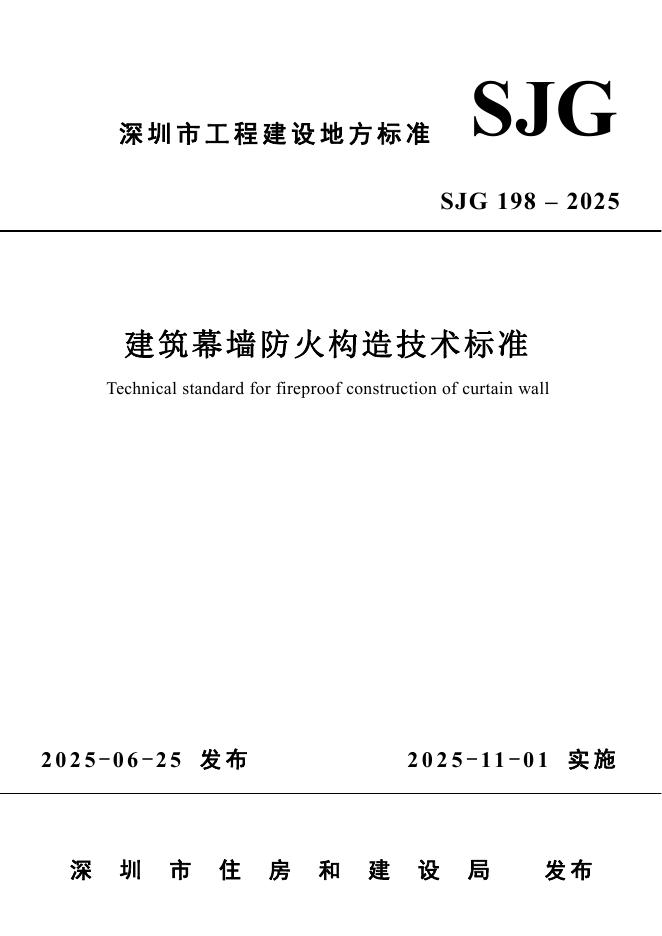 深圳市工程建设地方标准

SJG

SJG 198 – 2025

建筑幕墙防火构造技术标准

Technical standard for fireproof construction of curtain wall

2025-06-25 发布

2025-11-01 实施

深圳市住房和建设局 发布